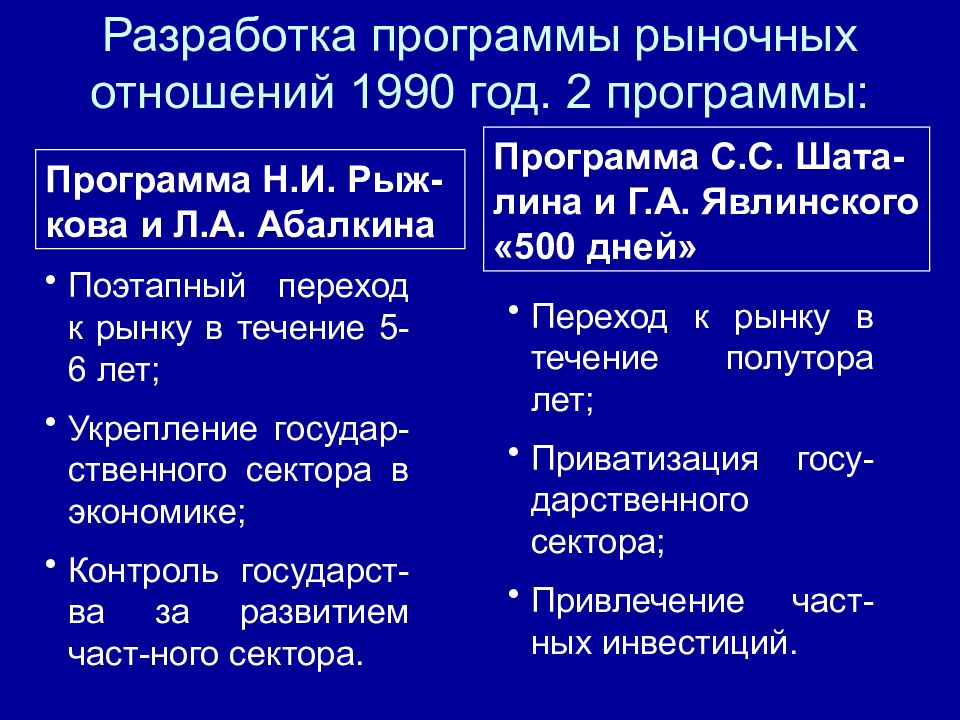 Разработка программы рыночных отношений 1990 год. 2 программы:

Программа Н.И. Рыжкова и Л.А. Абалкина

• Поэтапный переход к рынку в течение 5-6 лет;

• Укрепление государственного сектора в экономике;

• Контроль государства за развитием част-ного сектора.

Программа С.С. Шаталина и Г.А. Явлинского «500 дней»

• Переход к рынку в течение полутора лет;

• Приватизация государственного сектора;

• Привлечение частных инвестиций.